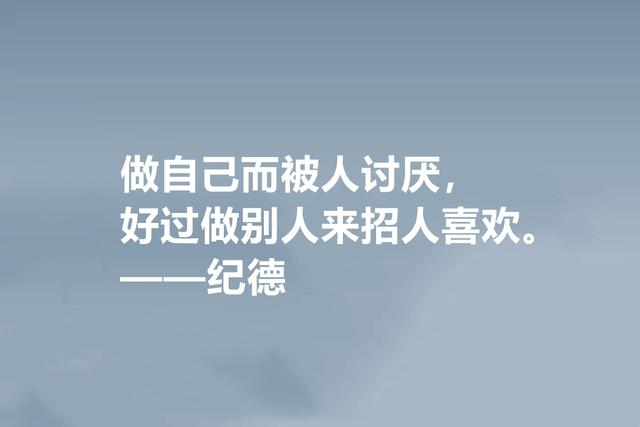 做自己而被人讨厌，
好过做别人来招人喜欢。
——纪德